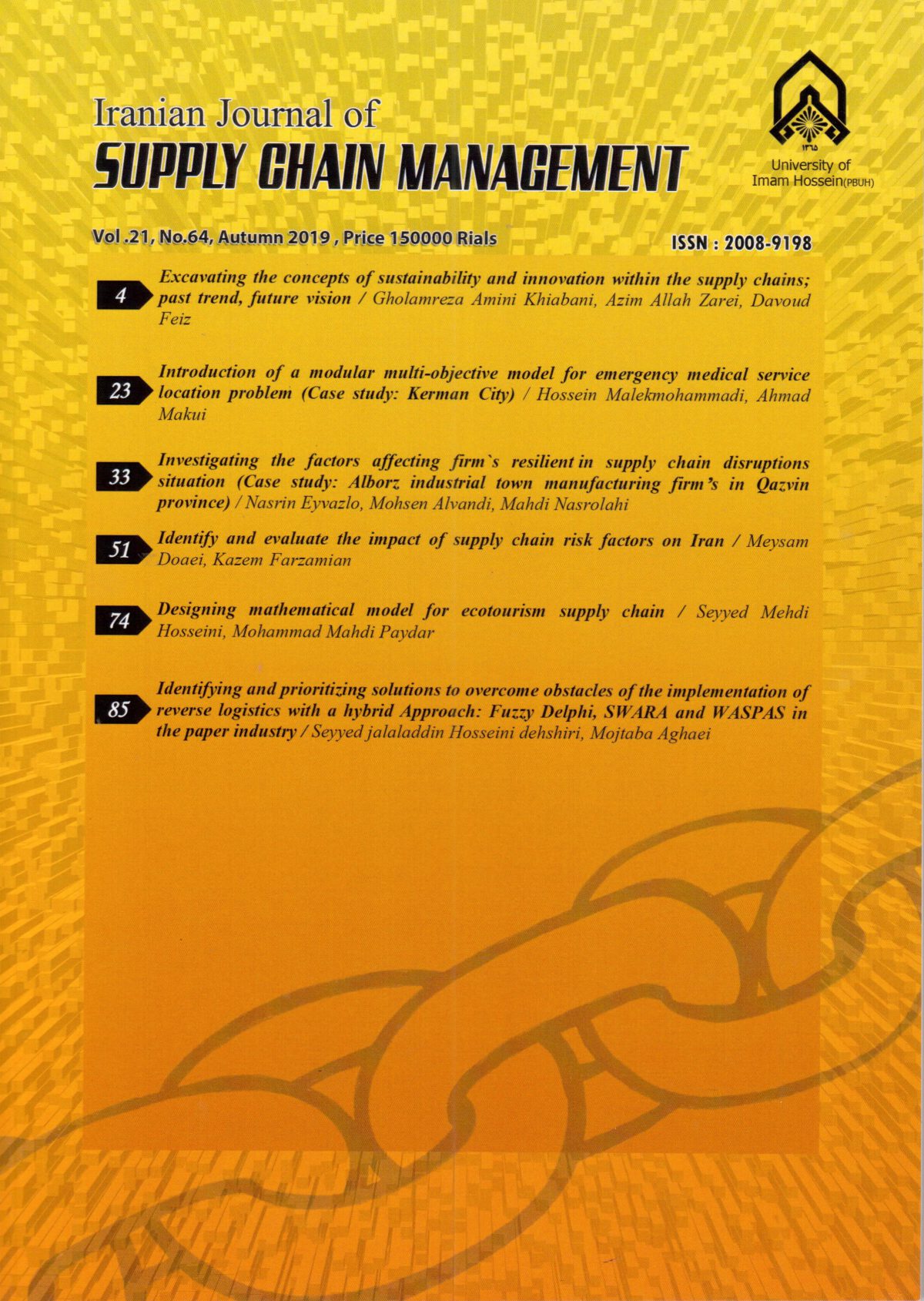 Iranian Journal of
SUPPLY CHAIN MANAGEMENT

۱۳۶۵
University of
Imam Hossein(PBUH)

Vol .21, No.64, Autumn 2019 , Price 150000 Rials

ISSN : 2008-9198

4 Excavating the concepts of sustainability and innovation within the supply chains; past trend, future vision / Gholamreza Amini Khiabani, Azim Allah Zarei, Davoud Feiz

23 Introduction of a modular multi-objective model for emergency medical service location problem (Case study: Kerman City) / Hossein Malekmohammadi, Ahmad Makui

33 Investigating the factors affecting firm`s resilient in supply chain disruptions situation (Case study: Alborz industrial town manufacturing firm's in Qazvin province) / Nasrin Eyvazlo, Mohsen Alvandi, Mahdi Nasrolahi

51 Identify and evaluate the impact of supply chain risk factors on Iran / Meysam Doaei, Kazem Farzamian

74 Designing mathematical model for ecotourism supply chain / Seyyed Mehdi Hosseini, Mohammad Mahdi Paydar

85 Identifying and prioritizing solutions to overcome obstacles of the implementation of reverse logistics with a hybrid Approach: Fuzzy Delphi, SWARA and WASPAS in the paper industry / Seyyed jalaladdin Hosseini dehshiri, Mojtaba Aghaei